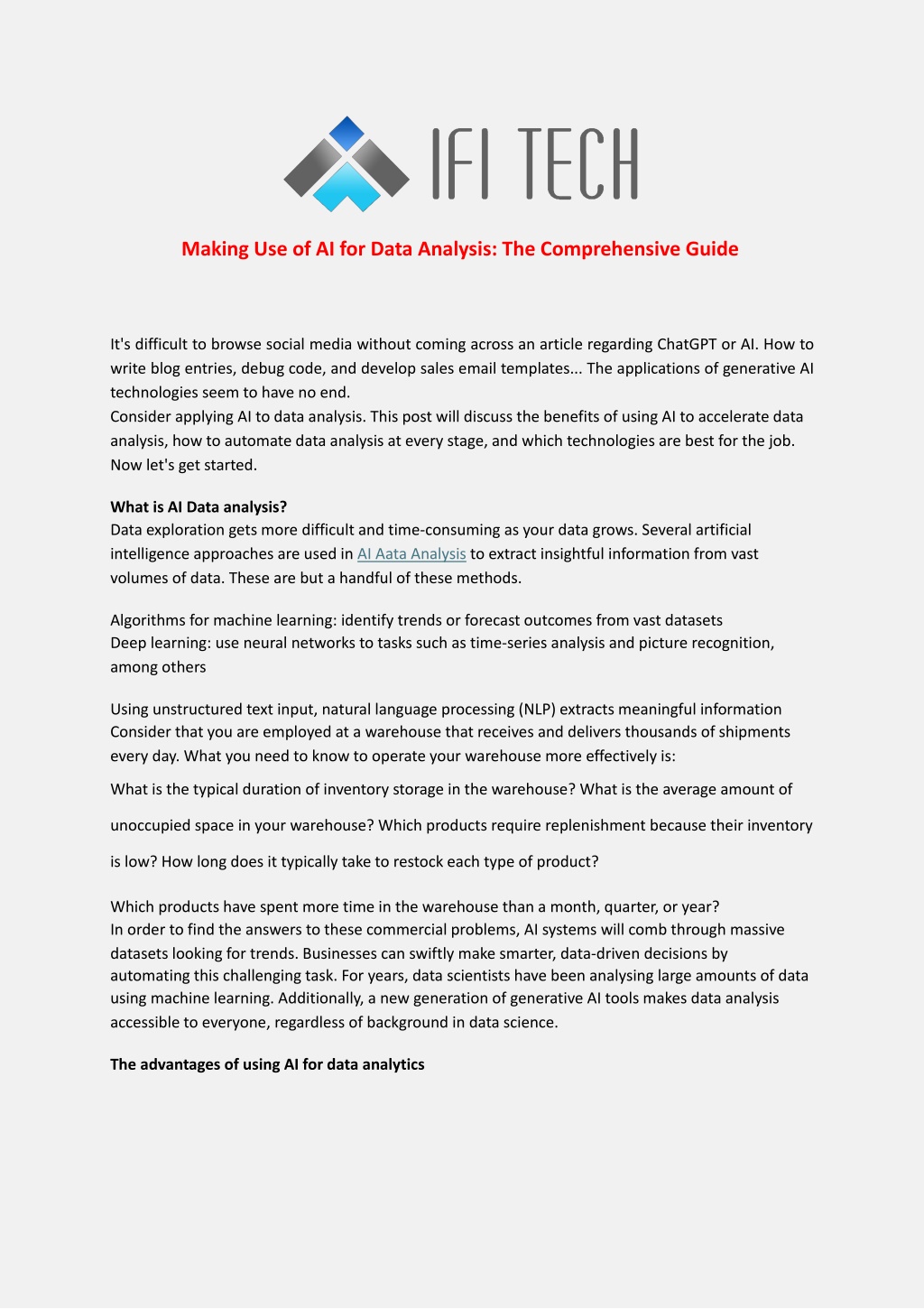 IFI TECH

Making Use of AI for Data Analysis: The Comprehensive Guide

It's difficult to browse social media without coming across an article regarding ChatGPT or AI. How to write blog entries, debug code, and develop sales email templates... The applications of generative AI technologies seem to have no end.
Consider applying AI to data analysis. This post will discuss the benefits of using AI to accelerate data analysis, how to automate data analysis at every stage, and which technologies are best for the job. Now let's get started.

What is AI Data analysis?
Data exploration gets more difficult and time-consuming as your data grows. Several artificial intelligence approaches are used in AI Aata Analysis to extract insightful information from vast volumes of data. These are but a handful of these methods.

Algorithms for machine learning: identify trends or forecast outcomes from vast datasets
Deep learning: use neural networks to tasks such as time-series analysis and picture recognition, among others

Using unstructured text input, natural language processing (NLP) extracts meaningful information
Consider that you are employed at a warehouse that receives and delivers thousands of shipments every day. What you need to know to operate your warehouse more effectively is:

What is the typical duration of inventory storage in the warehouse? What is the average amount of unoccupied space in your warehouse? Which products require replenishment because their inventory is low? How long does it typically take to restock each type of product?

Which products have spent more time in the warehouse than a month, quarter, or year?
In order to find the answers to these commercial problems, AI systems will comb through massive datasets looking for trends. Businesses can swiftly make smarter, data-driven decisions by automating this challenging task. For years, data scientists have been analysing large amounts of data using machine learning. Additionally, a new generation of generative AI tools makes data analysis accessible to everyone, regardless of background in data science.

The advantages of using AI for data analytics